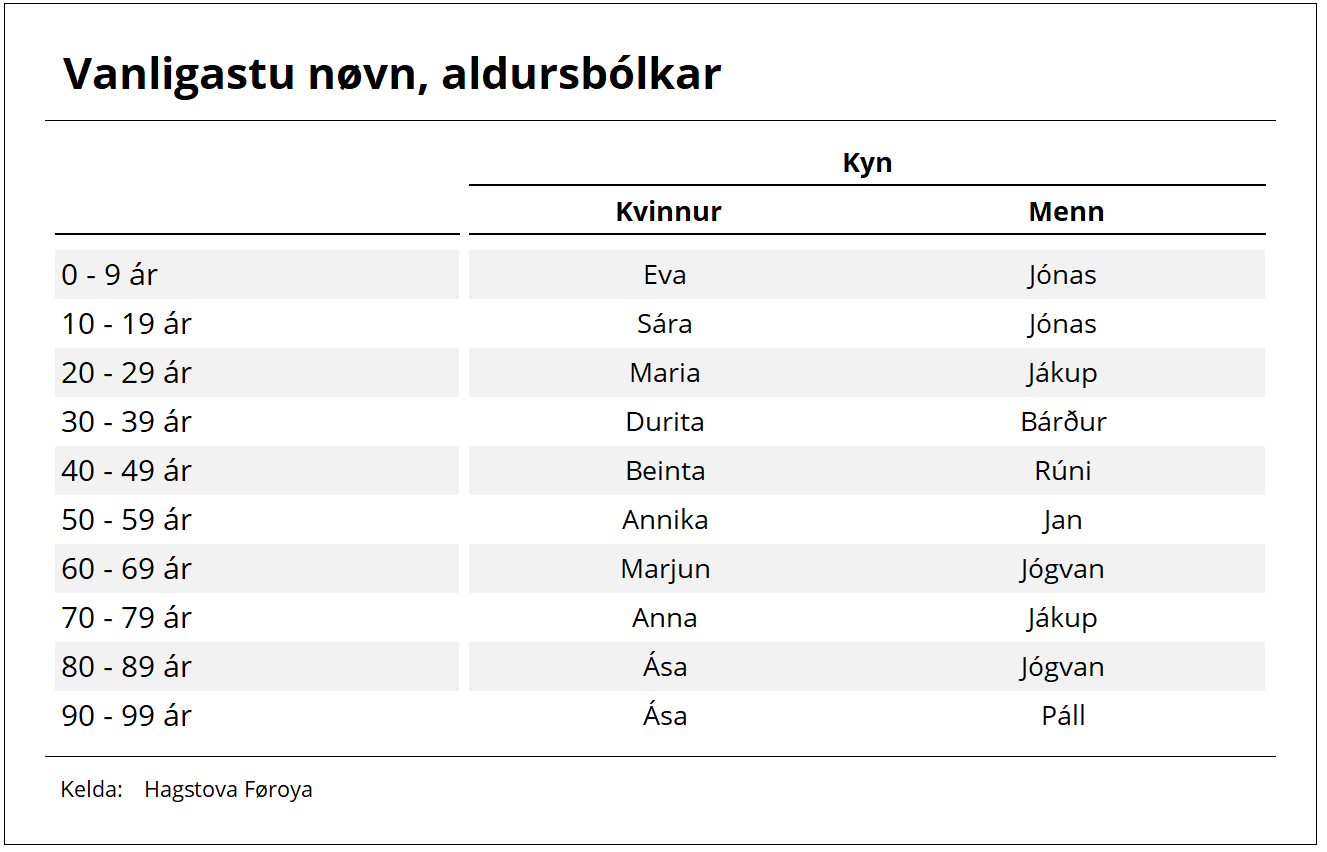 Vanligastu nøvn, aldursbólkar

| | Kyn | |
|---|---|---|
| | Kvinnur | Menn |
| 0 - 9 ár | Eva | Jónas |
| 10 - 19 ár | Sára | Jónas |
| 20 - 29 ár | Maria | Jákup |
| 30 - 39 ár | Durita | Bárður |
| 40 - 49 ár | Beinta | Rúni |
| 50 - 59 ár | Annika | Jan |
| 60 - 69 ár | Marjun | Jógvan |
| 70 - 79 ár | Anna | Jákup |
| 80 - 89 ár | Ása | Jógvan |
| 90 - 99 ár | Ása | Páll |

Kelda: Hagstova Føroya